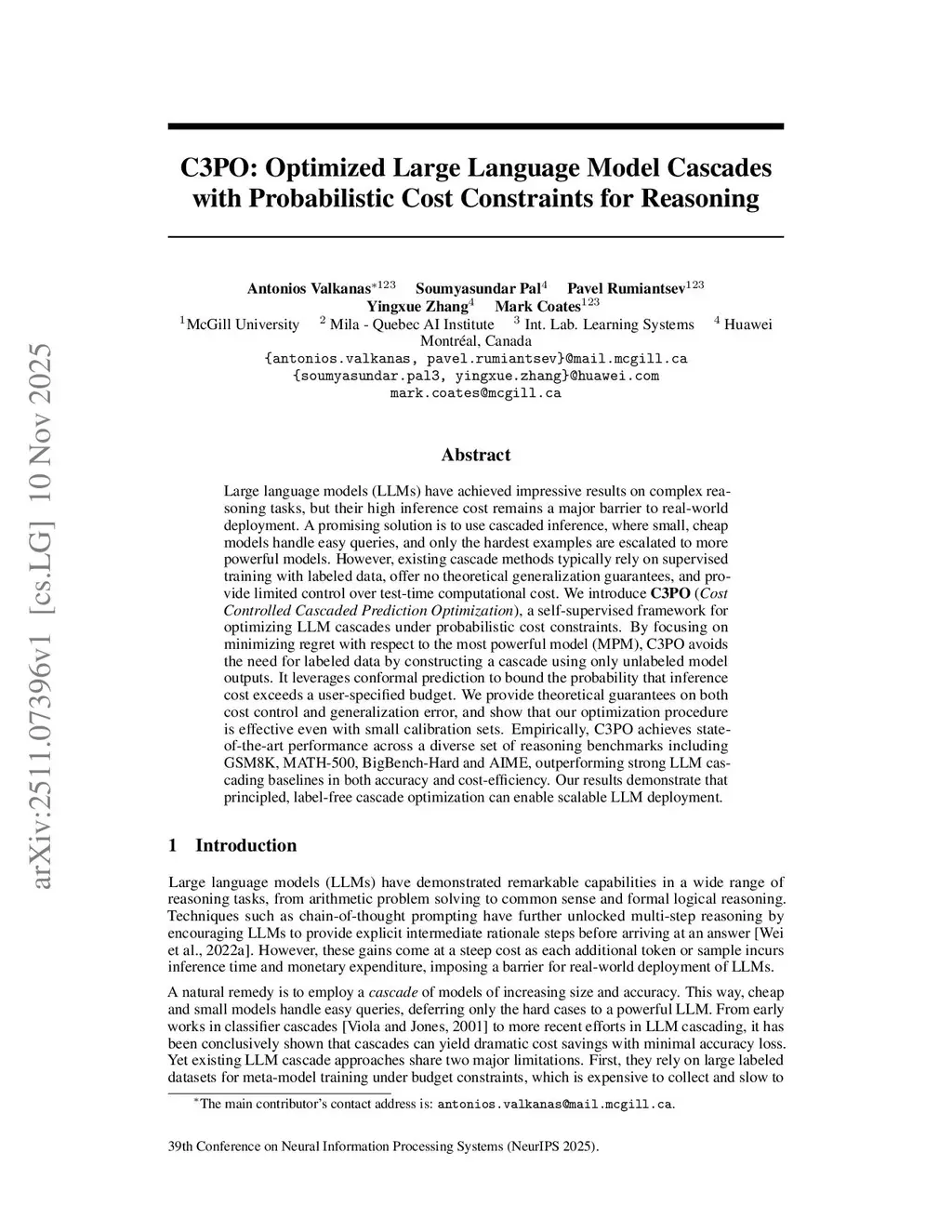 arXiv:2511.07396v1 [cs.LG] 10 Nov 2025

C3PO: Optimized Large Language Model Cascades with Probabilistic Cost Constraints for Reasoning

Antonios Valkanas$^{*123}$ Soumyasundar Pal$^{4}$ Pavel Rumiantsev$^{123}$
Yingxue Zhang$^{4}$ Mark Coates$^{123}$
$^{1}$McGill University $^{2}$ Mila - Quebec AI Institute $^{3}$ Int. Lab. Learning Systems $^{4}$ Huawei
Montréal, Canada
{antonios.valkanas, pavel.rumiantsev}@mail.mcgill.ca
{soumyasundar.pal3, yingxue.zhang}@huawei.com
mark.coates@mcgill.ca

Abstract

Large language models (LLMs) have achieved impressive results on complex reasoning tasks, but their high inference cost remains a major barrier to real-world deployment. A promising solution is to use cascaded inference, where small, cheap models handle easy queries, and only the hardest examples are escalated to more powerful models. However, existing cascade methods typically rely on supervised training with labeled data, offer no theoretical generalization guarantees, and provide limited control over test-time computational cost. We introduce C3PO (Cost Controlled Cascaded Prediction Optimization), a self-supervised framework for optimizing LLM cascades under probabilistic cost constraints. By focusing on minimizing regret with respect to the most powerful model (MPM), C3PO avoids the need for labeled data by constructing a cascade using only unlabeled model outputs. It leverages conformal prediction to bound the probability that inference cost exceeds a user-specified budget. We provide theoretical guarantees on both cost control and generalization error, and show that our optimization procedure is effective even with small calibration sets. Empirically, C3PO achieves state-of-the-art performance across a diverse set of reasoning benchmarks including GSM8K, MATH-500, BigBench-Hard and AIME, outperforming strong LLM cascading baselines in both accuracy and cost-efficiency. Our results demonstrate that principled, label-free cascade optimization can enable scalable LLM deployment.

1 Introduction

Large language models (LLMs) have demonstrated remarkable capabilities in a wide range of reasoning tasks, from arithmetic problem solving to common sense and formal logical reasoning. Techniques such as chain-of-thought prompting have further unlocked multi-step reasoning by encouraging LLMs to provide explicit intermediate rationale steps before arriving at an answer [Wei et al., 2022a]. However, these gains come at a steep cost as each additional token or sample incurs inference time and monetary expenditure, imposing a barrier for real-world deployment of LLMs.

A natural remedy is to employ a cascade of models of increasing size and accuracy. This way, cheap and small models handle easy queries, deferring only the hard cases to a powerful LLM. From early works in classifier cascades [Viola and Jones, 2001] to more recent efforts in LLM cascading, it has been conclusively shown that cascades can yield dramatic cost savings with minimal accuracy loss. Yet existing LLM cascade approaches share two major limitations. First, they rely on large labeled datasets for meta-model training under budget constraints, which is expensive to collect and slow to

$^{*}$The main contributor's contact address is: antonios.valkanas@mail.mcgill.ca.

39th Conference on Neural Information Processing Systems (NeurIPS 2025).